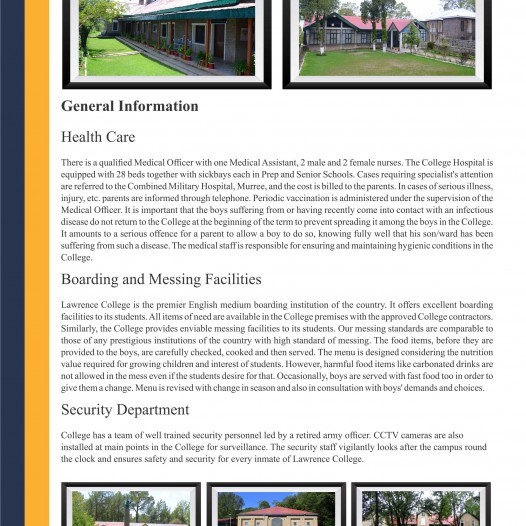 General Information

Health Care

There is a qualified Medical Officer with one Medical Assistant, 2 male and 2 female nurses. The College Hospital is equipped with 28 beds together with sickbays each in Prep and Senior Schools. Cases requiring specialist's attention are referred to the Combined Military Hospital, Murree, and the cost is billed to the parents. In cases of serious illness, injury, etc. parents are informed through telephone. Periodic vaccination is administered under the supervision of the Medical Officer. It is important that the boys suffering from or having recently come into contact with an infectious disease do not return to the College at the beginning of the term to prevent spreading it among the boys in the College. It amounts to a serious offence for a parent to allow a boy to do so, knowing fully well that his son/ward has been suffering from such a disease. The medical staff is responsible for ensuring and maintaining hygienic conditions in the College.

Boarding and Messing Facilities

Lawrence College is the premier English medium boarding institution of the country. It offers excellent boarding facilities to its students. All items of need are available in the College premises with the approved College contractors. Similarly, the College provides enviable messing facilities to its students. Our messing standards are comparable to those of any prestigious institutions of the country with high standard of messing. The food items, before they are provided to the boys, are carefully checked, cooked and then served. The menu is designed considering the nutrition value required for growing children and interest of students. However, harmful food items like carbonated drinks are not allowed in the mess even if the students desire for that. Occasionally, boys are served with fast food too in order to give them a change. Menu is revised with change in season and also in consultation with boys' demands and choices.

Security Department

College has a team of well trained security personnel led by a retired army officer. CCTV cameras are also installed at main points in the College for surveillance. The security staff vigilantly looks after the campus round the clock and ensures safety and security for every inmate of Lawrence College.